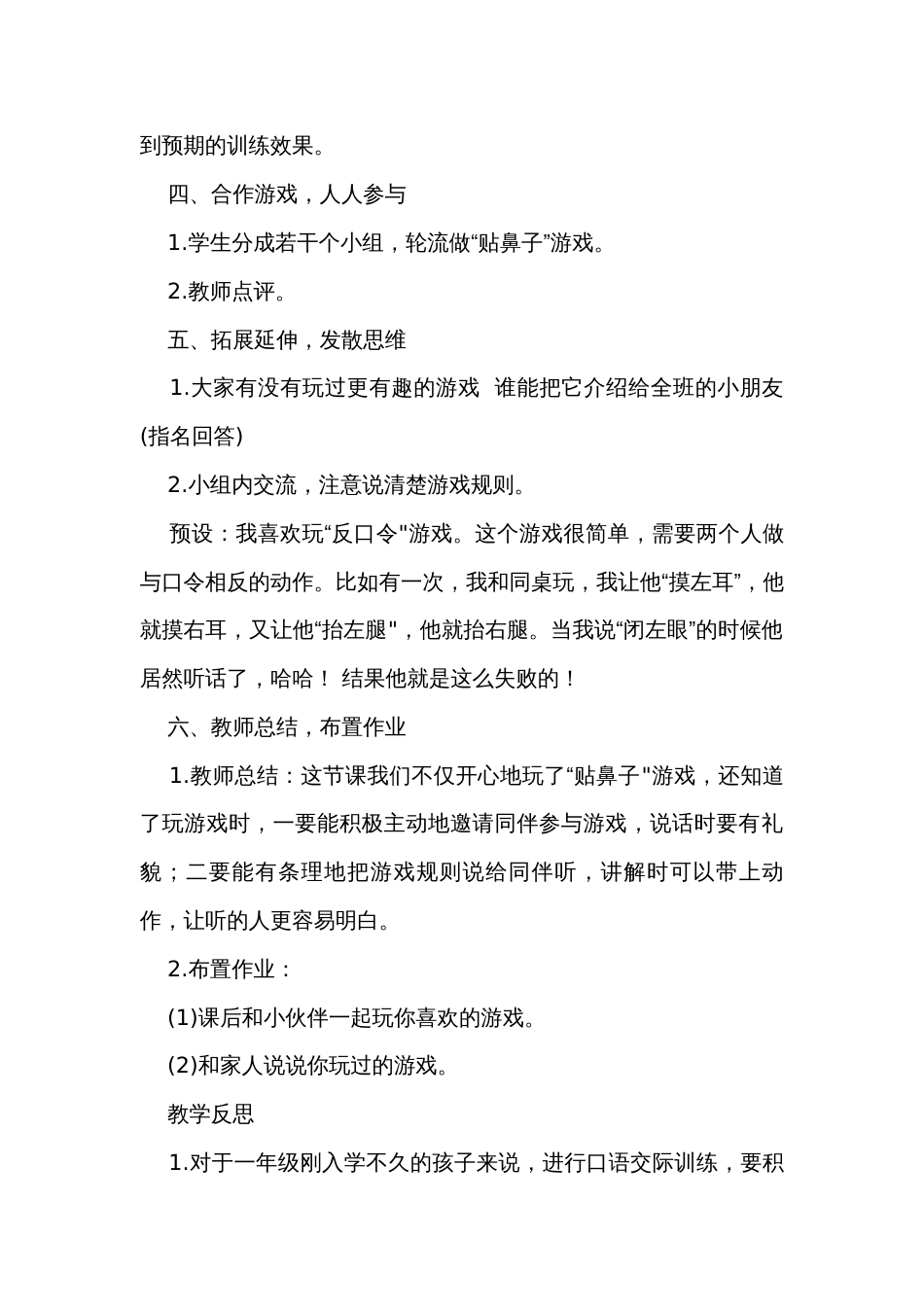 到预期的训练效果。

四、合作游戏，人人参与

1.学生分成若干个小组，轮流做“贴鼻子”游戏。

2.教师点评。

五、拓展延伸，发散思维

1.大家有没有玩过更有趣的游戏 谁能把它介绍给全班的小朋友(指名回答)

2.小组内交流，注意说清楚游戏规则。

预设：我喜欢玩“反口令"游戏。这个游戏很简单，需要两个人做与口令相反的动作。比如有一次，我和同桌玩，我让他“摸左耳”，他就摸右耳，又让他“抬左腿"，他就抬右腿。当我说“闭左眼”的时候他居然听话了，哈哈！ 结果他就是这么失败的！

六、教师总结，布置作业

1.教师总结：这节课我们不仅开心地玩了“贴鼻子"游戏，还知道了玩游戏时，一要能积极主动地邀请同伴参与游戏，说话时要有礼貌；二要能有条理地把游戏规则说给同伴听，讲解时可以带上动作，让听的人更容易明白。

2.布置作业：

(1)课后和小伙伴一起玩你喜欢的游戏。

(2)和家人说说你玩过的游戏。

教学反思

1.对于一年级刚入学不久的孩子来说，进行口语交际训练，要积